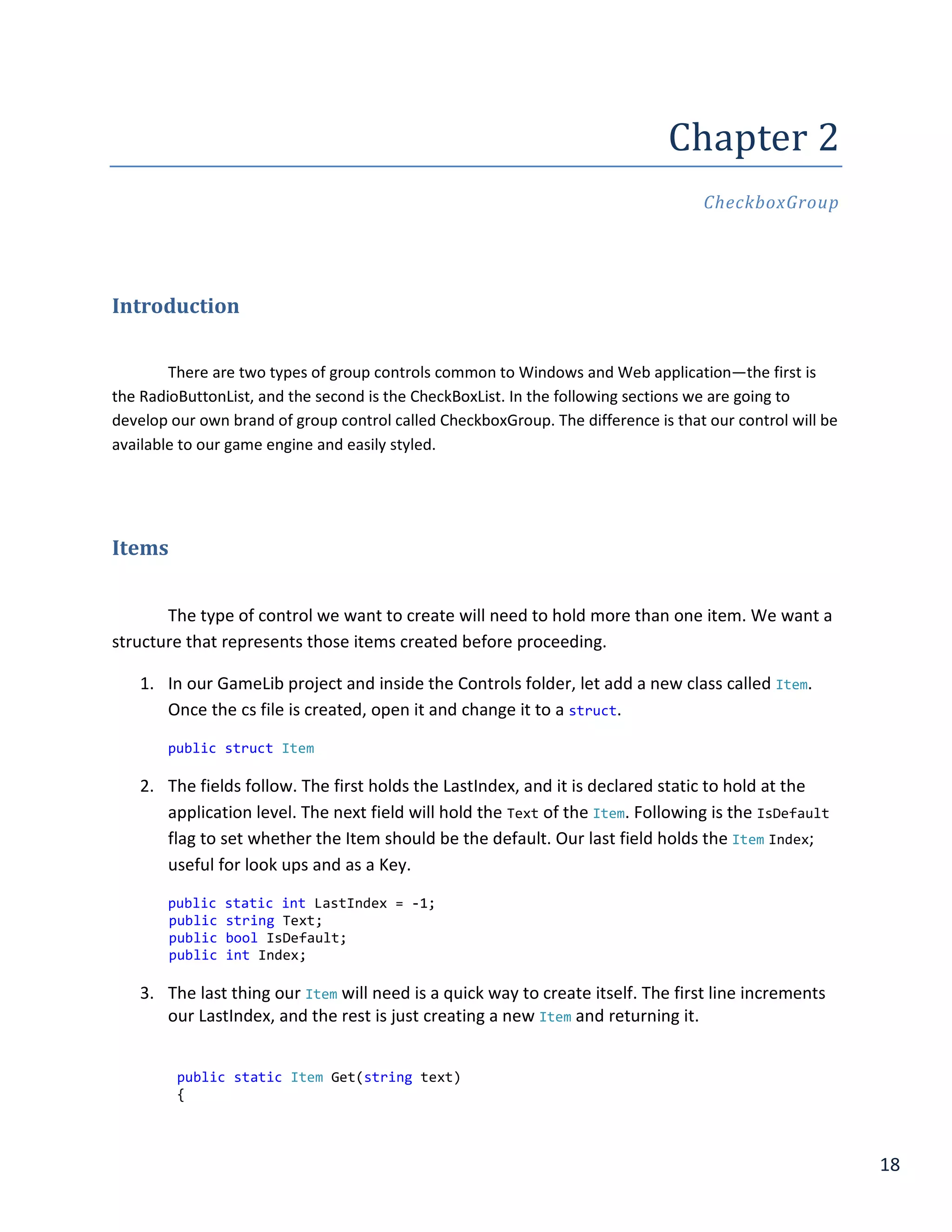 Chapter 2

CheckboxGroup

Introduction

There are two types of group controls common to Windows and Web application—the first is the RadioButtonList, and the second is the CheckBoxList. In the following sections we are going to develop our own brand of group control called CheckboxGroup. The difference is that our control will be available to our game engine and easily styled.

Items

The type of control we want to create will need to hold more than one item. We want a structure that represents those items created before proceeding.

1. In our GameLib project and inside the Controls folder, let add a new class called Item. Once the cs file is created, open it and change it to a struct.

public struct Item

2. The fields follow. The first holds the LastIndex, and it is declared static to hold at the application level. The next field will hold the Text of the Item. Following is the IsDefault flag to set whether the Item should be the default. Our last field holds the Item Index; useful for look ups and as a Key.

public static int LastIndex = -1;
public string Text;
public bool IsDefault;
public int Index;

3. The last thing our Item will need is a quick way to create itself. The first line increments our LastIndex, and the rest is just creating a new Item and returning it.

public static Item Get(string text)
{

18